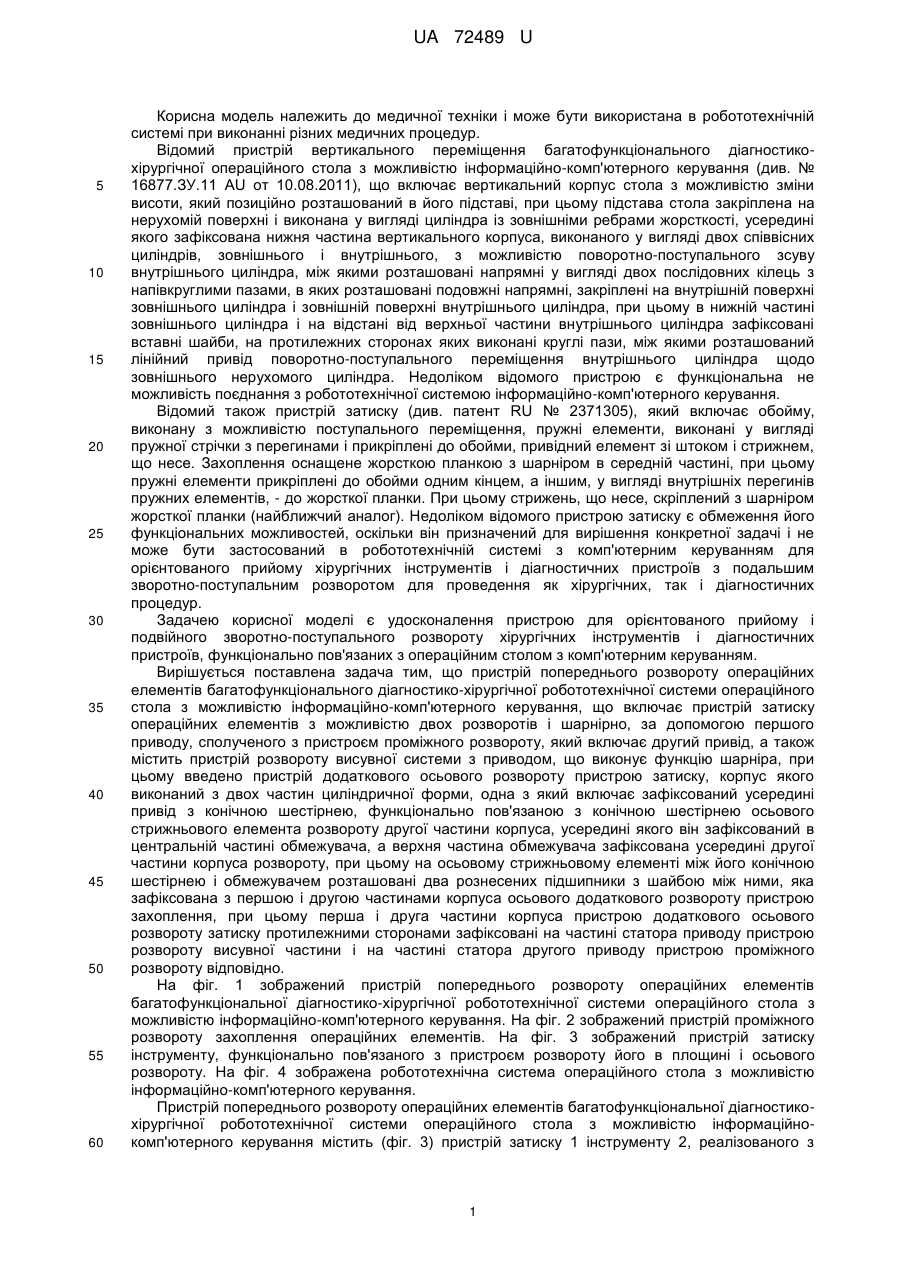 UA 72489 U

Корисна модель належить до медичної техніки і може бути використана в робототехнічній системі при виконанні різних медичних процедур.

Відомий пристрій вертикального переміщення багатофункціонального діагностико-хірургічної операційного стола з можливістю інформаційно-комп'ютерного керування (див. № 16877.ЗУ.11 AU от 10.08.2011), що включає вертикальний корпус стола з можливістю зміни висоти, який позиційно розташований в його підставі, при цьому підстава стола закріплена на нерухомій поверхні і виконана у вигляді циліндра із зовнішніми ребрами жорсткості, усередині якого зафіксована нижня частина вертикального корпуса, виконаного у вигляді двох співвісних циліндрів, зовнішнього і внутрішнього, з можливістю поворотно-поступального зсуву внутрішнього циліндра, між якими розташовані напрямні у вигляді двох послідовних кілець з напівкруглими пазами, в яких розташовані подовжні напрямні, закріплені на внутрішній поверхні зовнішнього циліндра і зовнішній поверхні внутрішнього циліндра, при цьому в нижній частині зовнішнього циліндра і на відстані від верхньої частини внутрішнього циліндра зафіксовані вставні шайби, на протилежних сторонах яких виконані круглі пази, між якими розташований лінійний привід поворотно-поступального переміщення внутрішнього циліндра щодо зовнішнього нерухомого циліндра. Недоліком відомого пристрою є функціональна не можливість поєднання з робототехнічної системою інформаційно-комп'ютерного керування.

Відомий також пристрій затиску (див. патент RU № 2371305), який включає обойму, виконану з можливістю поступального переміщення, пружні елементи, виконані у вигляді пружної стрічки з перегинами і прикріплені до обойми, привідний елемент зі штоком і стрижнем, що несе. Захоплення оснащене жорсткою планкою з шарніром в середній частині, при цьому пружні елементи прикріплені до обойми одним кінцем, а іншим, у вигляді внутрішніх перегинів пружних елементів, - до жорсткої планки. При цьому стрижень, що несе, скріплений з шарніром жорсткої планки (найближчий аналог). Недоліком відомого пристрою затиску є обмеження його функціональних можливостей, оскільки він призначений для вирішення конкретної задачі і не може бути застосований в робототехнічній системі з комп'ютерним керуванням для орієнтованого прийому хірургічних інструментів і діагностичних пристроїв з подальшим зворотно-поступальним розворотом для проведення як хірургічних, так і діагностичних процедур.

Задачею корисної моделі є удосконалення пристрою для орієнтованого прийому і подвійного зворотно-поступального розвороту хірургічних інструментів і діагностичних пристроїв, функціонально пов'язаних з операційним столом з комп'ютерним керуванням.

Вирішується поставлена задача тим, що пристрій попереднього розвороту операційних елементів багатофункціонального діагностико-хірургічної робототехнічної системи операційного стола з можливістю інформаційно-комп'ютерного керування, що включає пристрій затиску операційних елементів з можливістю двох розворотів і шарнірно, за допомогою першого приводу, сполученого з пристроєм проміжного розвороту, який включає другий привід, а також містить пристрій розвороту висувної системи з приводом, що виконує функцію шарніра, при цьому введено пристрій додаткового осьового розвороту пристрою затиску, корпус якого виконаний з двох частин циліндричної форми, одна з якій включає зафіксований усередині привід з конічною шестірнею, функціонально пов'язаною з конічною шестірнею осьового стрижньового елемента розвороту другої частини корпуса, усередині якого він зафіксований в центральній частині обмежувача, а верхня частина обмежувача зафіксована усередині другої частини корпуса розвороту, при цьому на осьовому стрижньовому елементі між його конічною шестірнею і обмежувачем розташовані два рознесених підшипники з шайбою між ними, яка зафіксована з першою і другою частинами корпуса осьового додаткового розвороту пристрою захоплення, при цьому перша і друга частини корпуса пристрою додаткового осьового розвороту затиску протилежними сторонами зафіксовані на частині статора приводу пристрою розвороту висувної частини і на частині статора другого приводу пристрою проміжного розвороту відповідно.

На фіг. 1 зображений пристрій попереднього розвороту операційних елементів багатофункціональної діагностико-хірургічної робототехнічної системи операційного стола з можливістю інформаційно-комп'ютерного керування. На фіг. 2 зображений пристрій проміжного розвороту захоплення операційних елементів. На фіг. 3 зображений пристрій затиску інструменту, функціонально пов'язаного з пристроєм розвороту його в площині і осьового розвороту. На фіг. 4 зображена робототехнічна система операційного стола з можливістю інформаційно-комп'ютерного керування.

Пристрій попереднього розвороту операційних елементів багатофункціональної діагностико-хірургічної робототехнічної системи операційного стола з можливістю інформаційно-комп'ютерного керування містить (фіг. 3) пристрій затиску 1 інструменту 2, реалізованого з

5
10
15
20
25
30
35
40
45
50
55
60

1